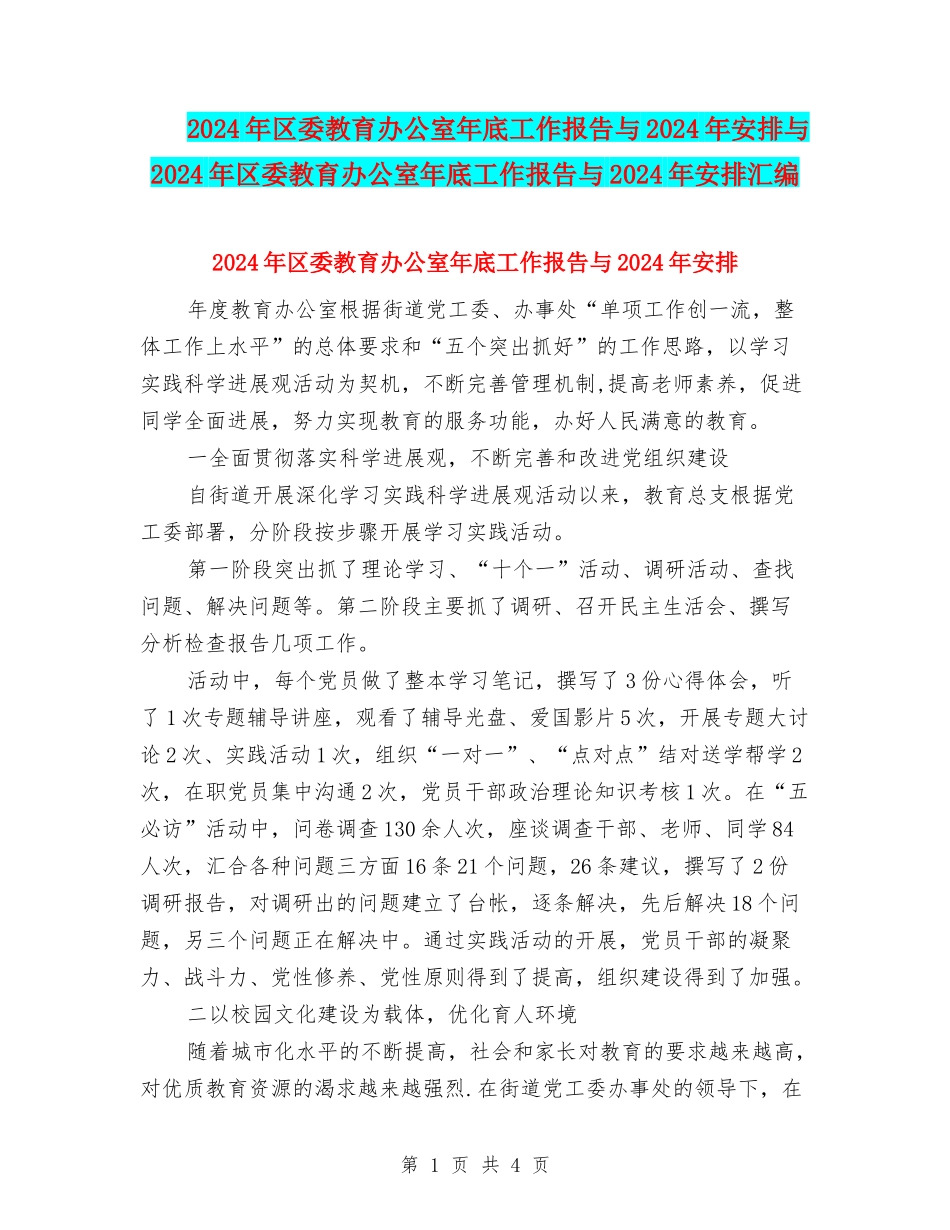 2024年区委教育办公室年底工作报告与2024年安排与2024年区委教育办公室年底工作报告与2024年安排汇编

2024年区委教育办公室年底工作报告与2024年安排

年度教育办公室根据街道党工委、办事处“单项工作创一流，整体工作上水平”的总体要求和“五个突出抓好”的工作思路，以学习实践科学进展观活动为契机，不断完善管理机制,提高老师素养，促进同学全面进展，努力实现教育的服务功能，办好人民满意的教育。

一全面贯彻落实科学进展观，不断完善和改进党组织建设

自街道开展深化学习实践科学进展观活动以来，教育总支根据党工委部署，分阶段按步骤开展学习实践活动。

第一阶段突出抓了理论学习、“十个一”活动、调研活动、查找问题、解决问题等。第二阶段主要抓了调研、召开民主生活会、撰写分析检查报告几项工作。

活动中，每个党员做了整本学习笔记，撰写了3份心得体会，听了1次专题辅导讲座，观看了辅导光盘、爱国影片5次，开展专题大讨论2次、实践活动1次，组织“一对一”、“点对点”结对送学帮学2次，在职党员集中沟通2次，党员干部政治理论知识考核1次。在“五必访”活动中，问卷调查130余人次，座谈调查干部、老师、同学84人次，汇合各种问题三方面16条21个问题，26条建议，撰写了2份调研报告，对调研出的问题建立了台帐，逐条解决，先后解决18个问题，另三个问题正在解决中。通过实践活动的开展，党员干部的凝聚力、战斗力、党性修养、党性原则得到了提高，组织建设得到了加强。

二以校园文化建设为载体，优化育人环境

随着城市化水平的不断提高，社会和家长对教育的要求越来越高，对优质教育资源的渴求越来越强烈.在街道党工委办事处的领导下，在

第 1 页 共 4 页